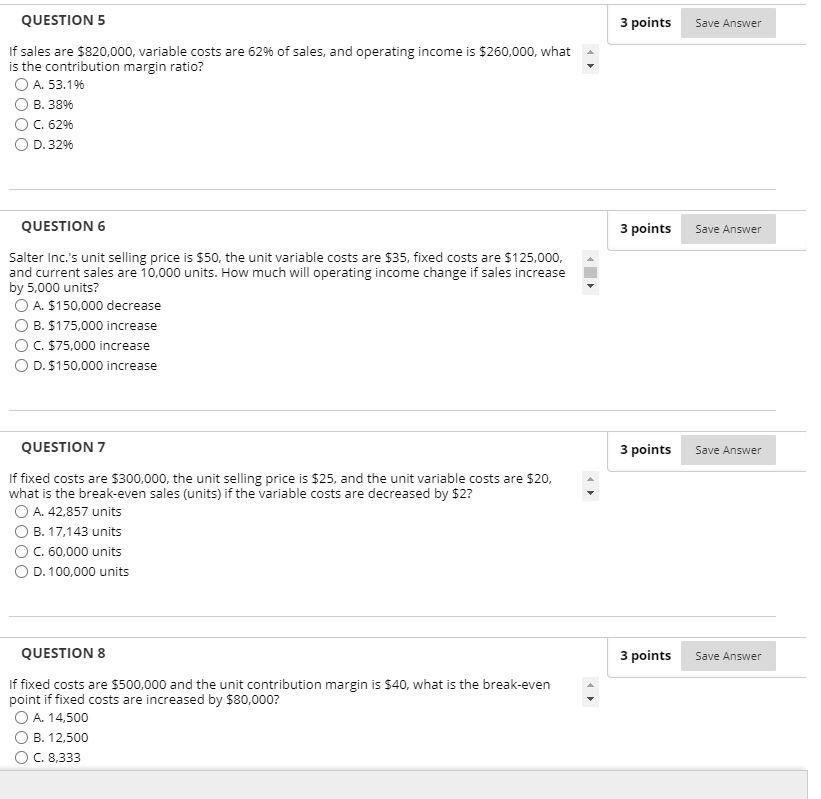 QUESTION 5

3 points Save Answer

If sales are \$820,000, variable costs are 62% of sales, and operating income is \$260,000, what is the contribution margin ratio?

A. 53.1%
B. 38%
C. 62%
D. 32%

QUESTION 6

3 points Save Answer

Salter Inc.'s unit selling price is \$50, the unit variable costs are \$35, fixed costs are \$125,000, and current sales are 10,000 units. How much will operating income change if sales increase by 5,000 units?

A. \$150,000 decrease
B. \$175,000 increase
C. \$75,000 increase
D. \$150,000 increase

QUESTION 7

3 points Save Answer

If fixed costs are \$300,000, the unit selling price is \$25, and the unit variable costs are \$20, what is the break-even sales (units) if the variable costs are decreased by \$2?

A. 42,857 units
B. 17,143 units
C. 60,000 units
D. 100,000 units

QUESTION 8

3 points Save Answer

If fixed costs are \$500,000 and the unit contribution margin is \$40, what is the break-even point if fixed costs are increased by \$80,000?

A. 14,500
B. 12,500
C. 8,333